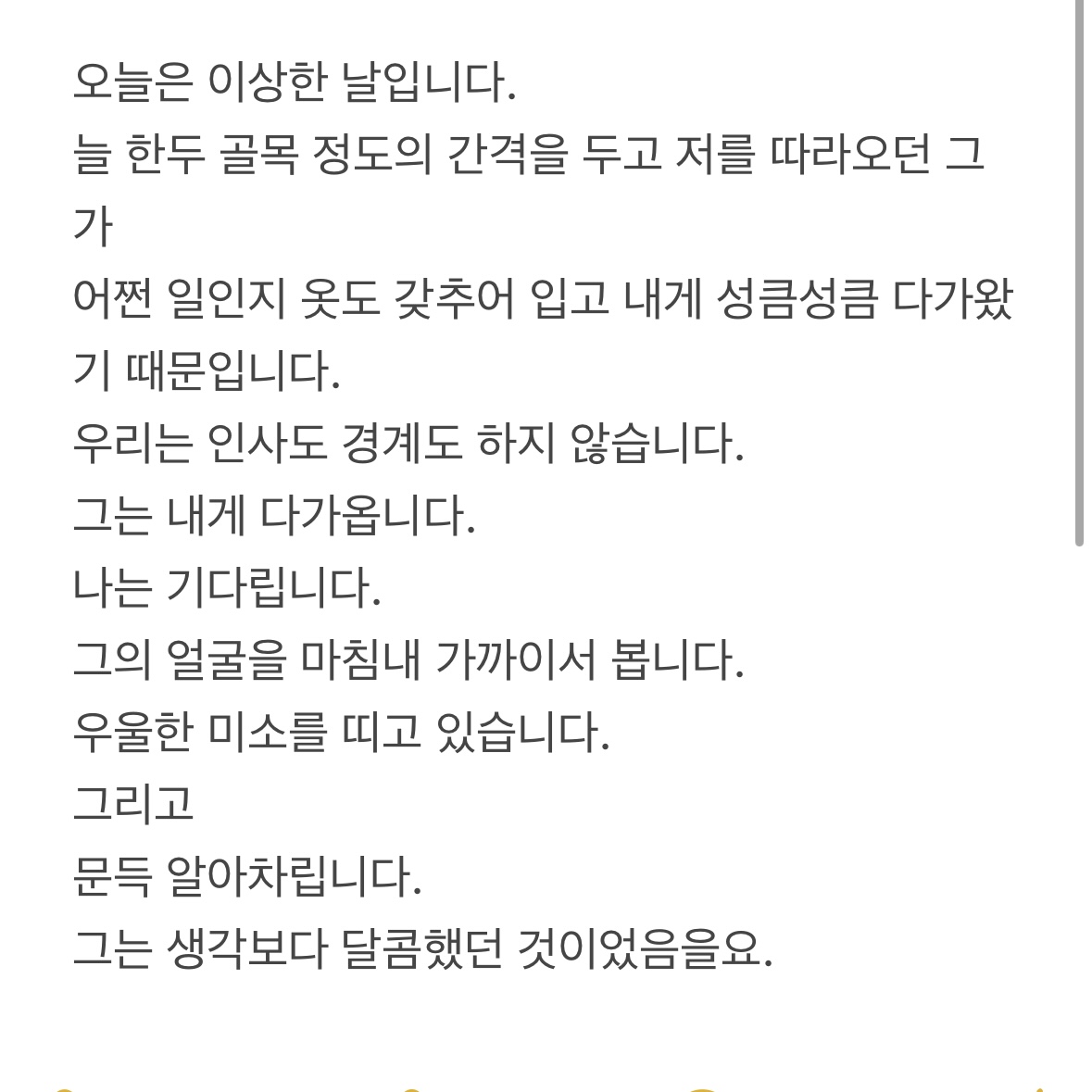 오늘은 이상한 날입니다.
늘 한두 골목 정도의 간격을 두고 저를 따라오던 그가
어쩐 일인지 옷도 갖추어 입고 내게 성큼성큼 다가왔기 때문입니다.
우리는 인사도 경계도 하지 않습니다.
그는 내게 다가옵니다.
나는 기다립니다.
그의 얼굴을 마침내 가까이서 봅니다.
우울한 미소를 띠고 있습니다.
그리고
문득 알아차립니다.
그는 생각보다 달콤했던 것이었음을요.